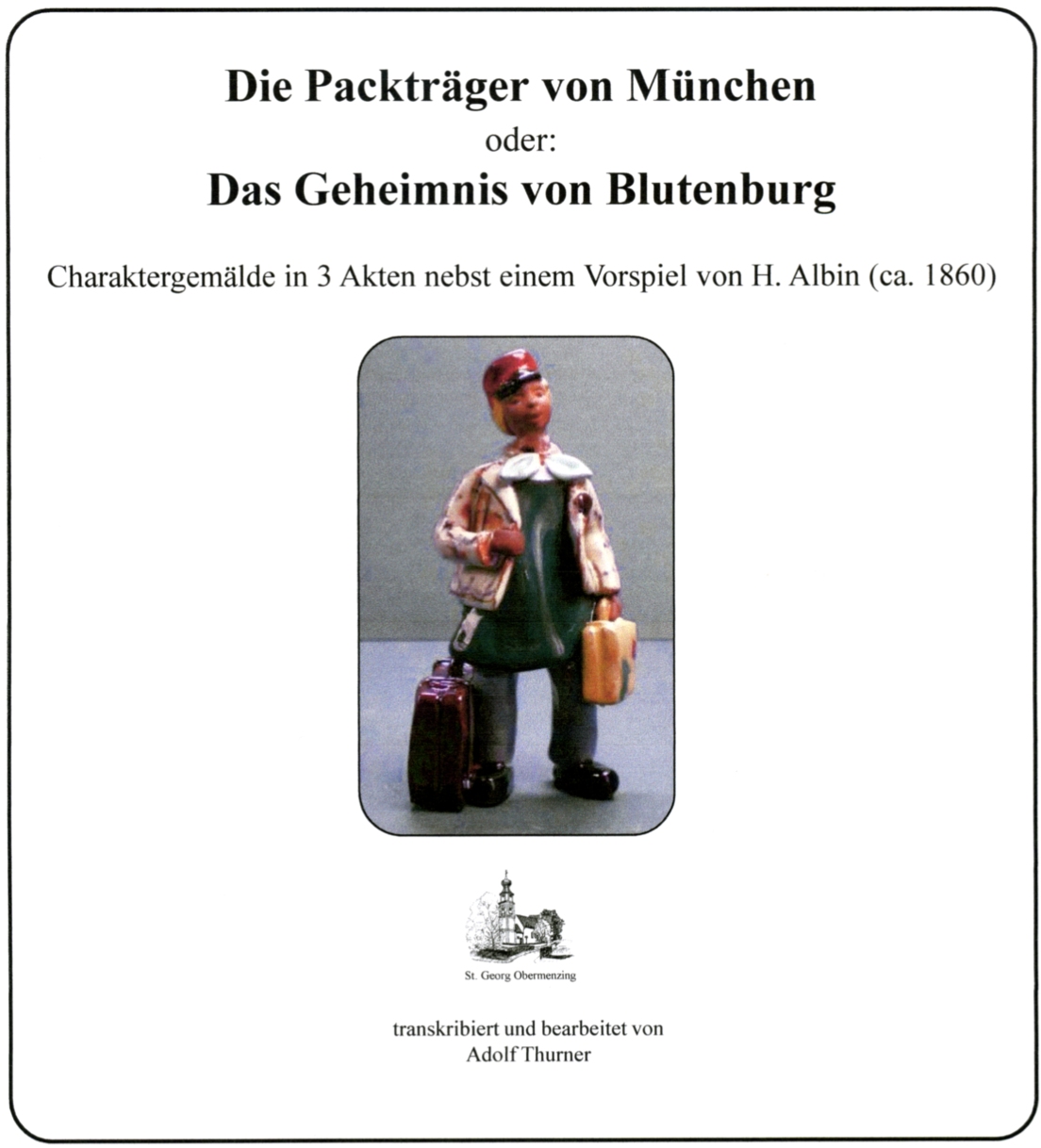 Die Packträger von München
oder:
Das Geheimnis von Blutenburg

Charaktergemälde in 3 Akten nebst einem Vorspiel von H. Albin (ca. 1860)

St. Georg Obermenzing

transkribiert und bearbeitet von
Adolf Thurner